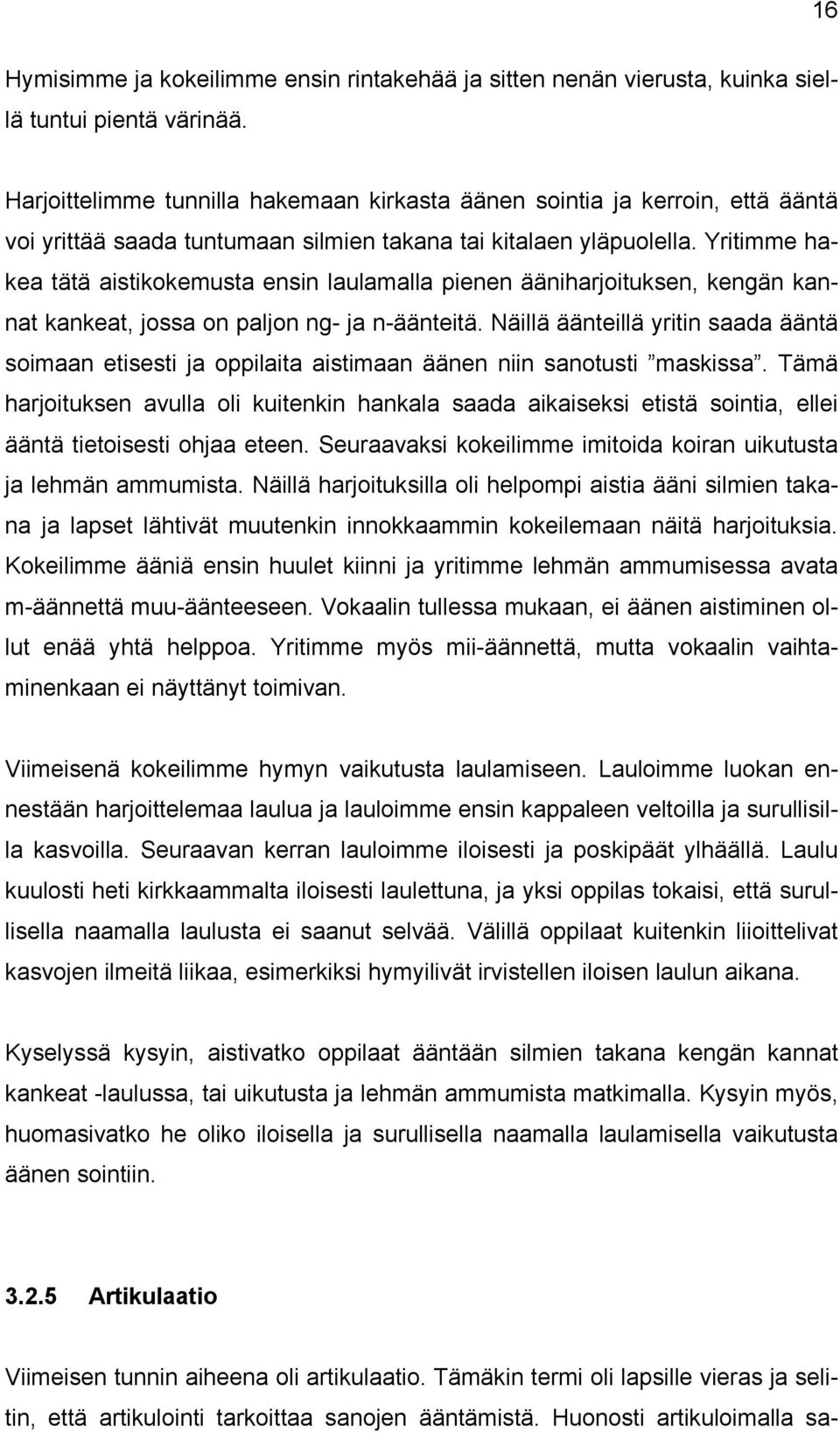 16

Hymisimme ja kokeilimme ensin rintakehää ja sitten nenän vierusta, kuinka siellä tuntui pientä värinää.

Harjoittelimme tunnilla hakemaan kirkasta äänen sointia ja kerroin, että ääntä voi yrittää saada tuntumaan silmien takana tai kitalaen yläpuolella. Yritimme hakea tätä aistikokemusta ensin laulamalla pienen ääniharjoituksen, kengän kannat kankeat, jossa on paljon ng- ja n-äänteitä. Näillä äänteillä yritin saada ääntä soimaan etisesti ja oppilaita aistimaan äänen niin sanotusti ”maskissa”. Tämä harjoituksen avulla oli kuitenkin hankala saada aikaiseksi etistä sointia, ellei ääntä tietoisesti ohjaa eteen. Seuraavaksi kokeilimme imitoida koiran uikutusta ja lehmän ammumista. Näillä harjoituksilla oli helpompi aistia ääni silmien takana ja lapset lähtivät muutenkin innokkaammin kokeilemaan näitä harjoituksia. Kokeilimme ääniä ensin huulet kiinni ja yritimme lehmän ammumisessa avata m-äännettä muu-äänteeseen. Vokaalin tullessa mukaan, ei äänen aistiminen ollut enää yhtä helppoa. Yritimme myös mii-äännettä, mutta vokaalin vaihtaminenkaan ei näyttänyt toimivan.

Viimeisenä kokeilimme hymyn vaikutusta laulamiseen. Lauloimme luokan ennestään harjoittelemaa laulua ja lauloimme ensin kappaleen veltoilla ja surullisilla kasvoilla. Seuraavan kerran lauloimme iloisesti ja poskipäät ylhäällä. Laulu kuulosti heti kirkkaammalta iloisesti laulettuna, ja yksi oppilas tokaisi, että surullisella naamalla laulusta ei saanut selvää. Välillä oppilaat kuitenkin liioittelivat kasvojen ilmeitä liikaa, esimerkiksi hymyilivät irvistellen iloisen laulun aikana.

Kyselyssä kysyin, aistivatko oppilaat ääntään silmien takana kengän kannat kankeat -laulussa, tai uikutusta ja lehmän ammumista matkimalla. Kysyin myös, huomasivatko he oliko iloisella ja surullisella naamalla laulamisella vaikutusta äänen sointiin.

3.2.5 Artikulaatio

Viimeisen tunnin aiheena oli artikulaatio. Tämäkin termi oli lapsille vieras ja selitin, että artikulointi tarkoittaa sanojen ääntämistä. Huonosti artikuloimalla sa-